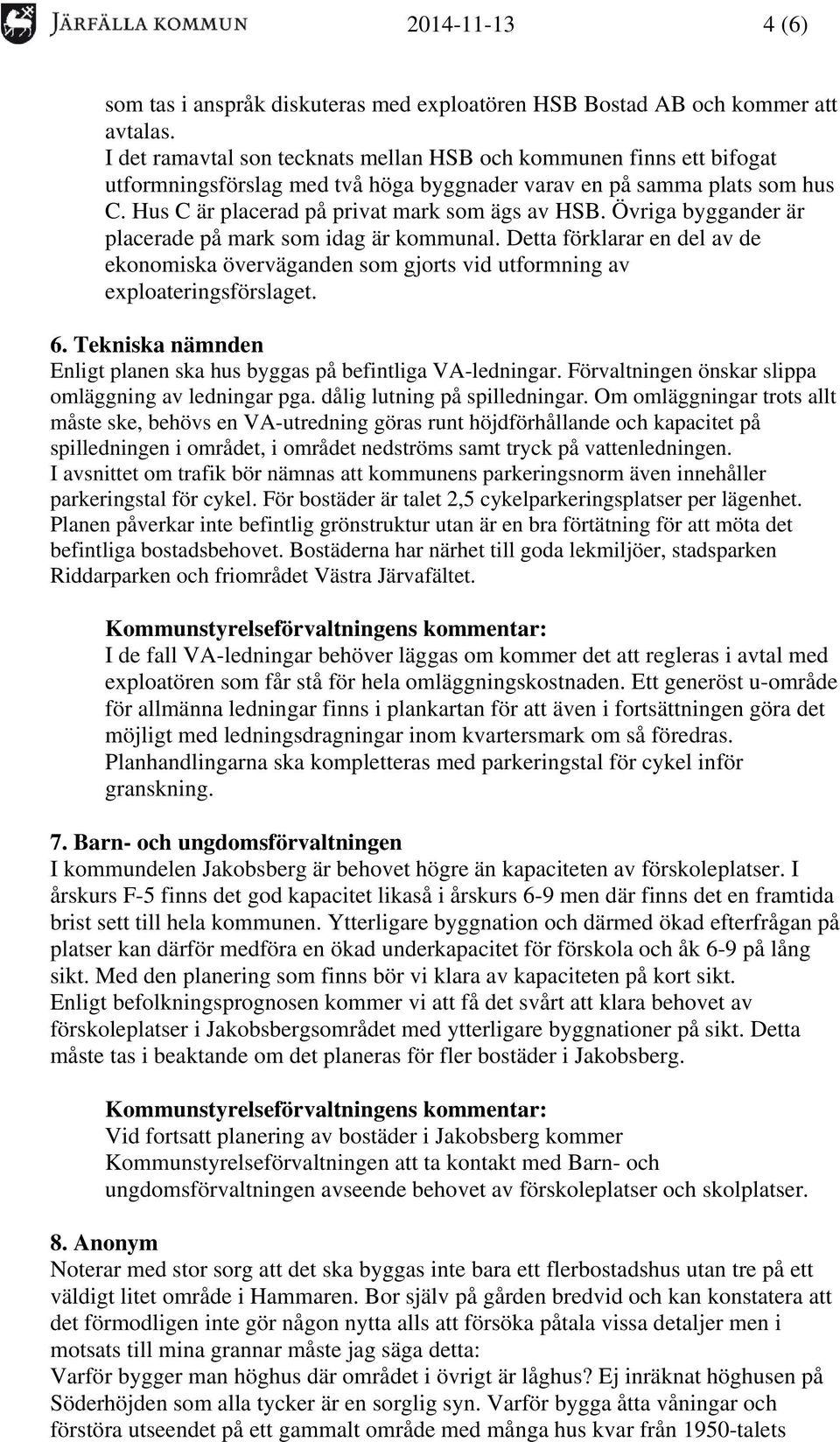 JÄRFÄLLA KOMMUN 2014-11-13 4 (6)

som tas i anspråk diskuteras med exploatören HSB Bostad AB och kommer att avtalas.
I det ramavtal son tecknats mellan HSB och kommunen finns ett bifogat utformningsförslag med två höga byggnader varav en på samma plats som hus C. Hus C är placerad på privat mark som ägs av HSB. Övriga byggander är placerade på mark som idag är kommunal. Detta förklarar en del av de ekonomiska överväganden som gjorts vid utformning av exploateringsförslaget.

6. Tekniska nämnden
Enligt planen ska hus byggas på befintliga VA-ledningar. Förvaltningen önskar slippa omläggning av ledningar pga. dålig lutning på spilledningar. Om omläggningar trots allt måste ske, behövs en VA-utredning göras runt höjdförhållande och kapacitet på spilledningen i området, i området nedströms samt tryck på vattenledningen.
I avsnittet om trafik bör nämnas att kommunens parkeringsnorm även innehåller parkeringstal för cykel. För bostäder är talet 2,5 cykelparkeringsplatser per lägenhet.
Planen påverkar inte befintlig grönstruktur utan är en bra förtätning för att möta det befintliga bostadsbehovet. Bostäderna har närhet till goda lekmiljöer, stadsparken Riddarparken och friområdet Västra Järvafältet.

Kommunstyrelseförvaltningens kommentar:
I de fall VA-ledningar behöver läggas om kommer det att regleras i avtal med exploatören som får stå för hela omläggningskostnaden. Ett generöst u-område för allmänna ledningar finns i plankartan för att även i fortsättningen göra det möjligt med ledningsdragningar inom kvartersmark om så föredras.
Planhandlingarna ska kompletteras med parkeringstal för cykel inför granskning.

7. Barn- och ungdomsförvaltningen
I kommundelen Jakobsberg är behovet högre än kapaciteten av förskoleplatser. I årskurs F-5 finns det god kapacitet likaså i årskurs 6-9 men där finns det en framtida brist sett till hela kommunen. Ytterligare byggnation och därmed ökad efterfrågan på platser kan därför medföra en ökad underkapacitet för förskola och åk 6-9 på lång sikt. Med den planering som finns bör vi klara av kapaciteten på kort sikt.
Enligt befolkningsprognosen kommer vi att få det svårt att klara behovet av förskoleplatser i Jakobsbergsområdet med ytterligare byggnationer på sikt. Detta måste tas i beaktande om det planeras för fler bostäder i Jakobsberg.

Kommunstyrelseförvaltningens kommentar:
Vid fortsatt planering av bostäder i Jakobsberg kommer Kommunstyrelseförvaltningen att ta kontakt med Barn- och ungdomsförvaltningen avseende behovet av förskoleplatser och skolplatser.

8. Anonym
Noterar med stor sorg att det ska byggas inte bara ett flerbostadshus utan tre på ett väldigt litet område i Hammaren. Bor själv på gården bredvid och kan konstatera att det förmodligen inte gör någon nytta alls att försöka påtala vissa detaljer men i motsats till mina grannar måste jag säga detta:
Varför bygger man höghus där området i övrigt är låghus? Ej inräknat höghusen på Söderhöjden som alla tycker är en sorglig syn. Varför bygga åtta våningar och förstöra utseendet på ett gammalt område med många hus kvar från 1950-talets